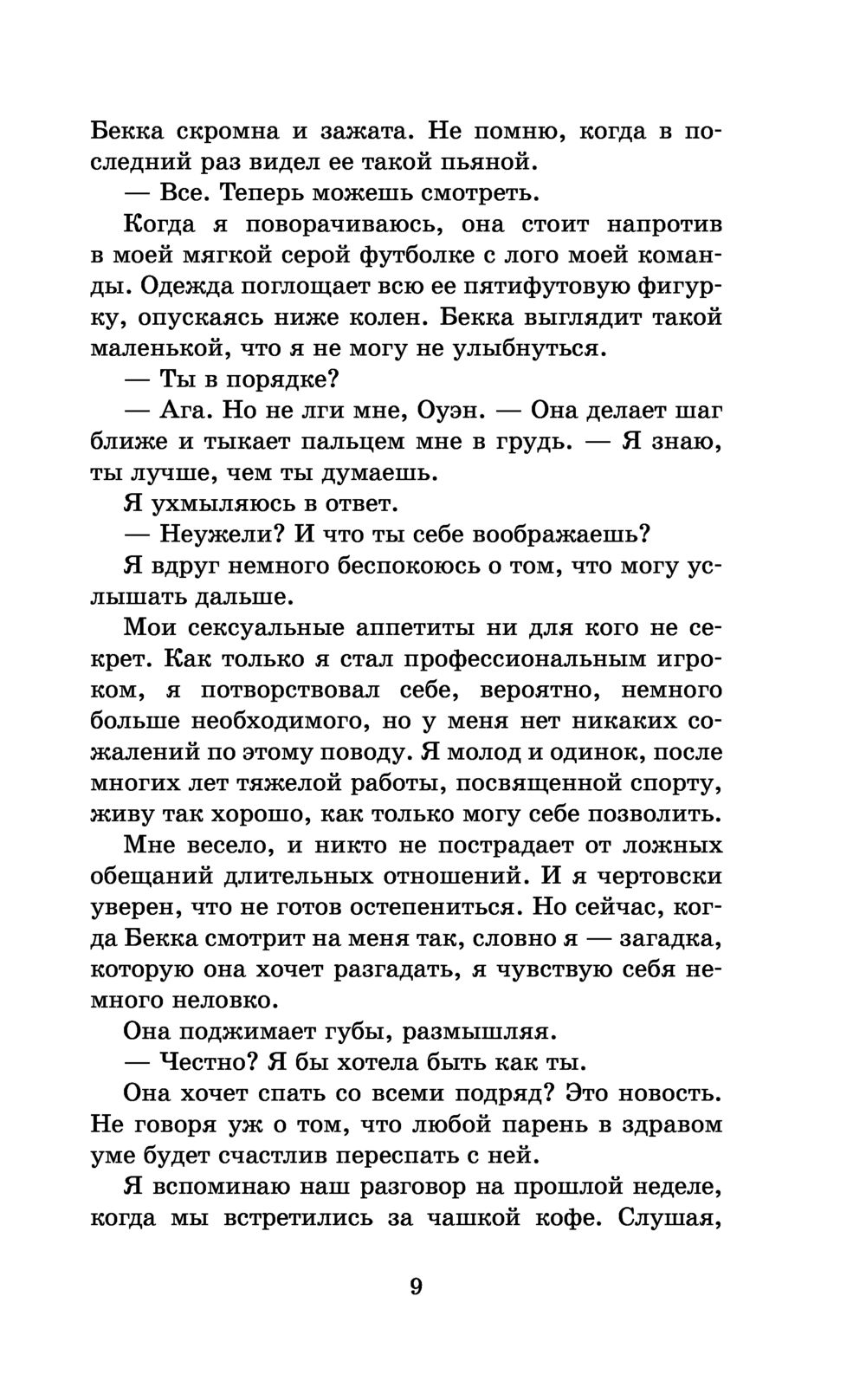 Бекка скромна и зажата. Не помню, когда в последний раз видел ее такой пьяной.

— Все. Теперь можешь смотреть.

Когда я поворачиваюсь, она стоит напротив в моей мягкой серой футболке с лого моей команды. Одежда поглощает всю ее пятифутовую фигурку, опускаясь ниже колен. Бекка выглядит такой маленькой, что я не могу не улыбнуться.

— Ты в порядке?

— Ага. Но не лги мне, Оуэн. — Она делает шаг ближе и тыкает пальцем мне в грудь. — Я знаю, ты лучше, чем ты думаешь.

Я ухмыляюсь в ответ.

— Неужели? И что ты себе воображаешь?

Я вдруг немного беспокоюсь о том, что могу услышать дальше.

Мои сексуальные аппетиты ни для кого не секрет. Как только я стал профессиональным игроком, я потворствовал себе, вероятно, немного больше необходимого, но у меня нет никаких сожалений по этому поводу. Я молод и одинок, после многих лет тяжелой работы, посвященной спорту, живу так хорошо, как только могу себе позволить.

Мне весело, и никто не пострадает от ложных обещаний длительных отношений. И я чертовски уверен, что не готов остепениться. Но сейчас, когда Бекка смотрит на меня так, словно я — загадка, которую она хочет разгадать, я чувствую себя немного неловко.

Она поджимает губы, размышляя.

— Честно? Я бы хотела быть как ты.

Она хочет спать со всеми подряд? Это новость. Не говоря уж о том, что любой парень в здравом уме будет счастлив переспать с ней.

Я вспоминаю наш разговор на прошлой неделе, когда мы встретились за чашкой кофе. Слушая,

9